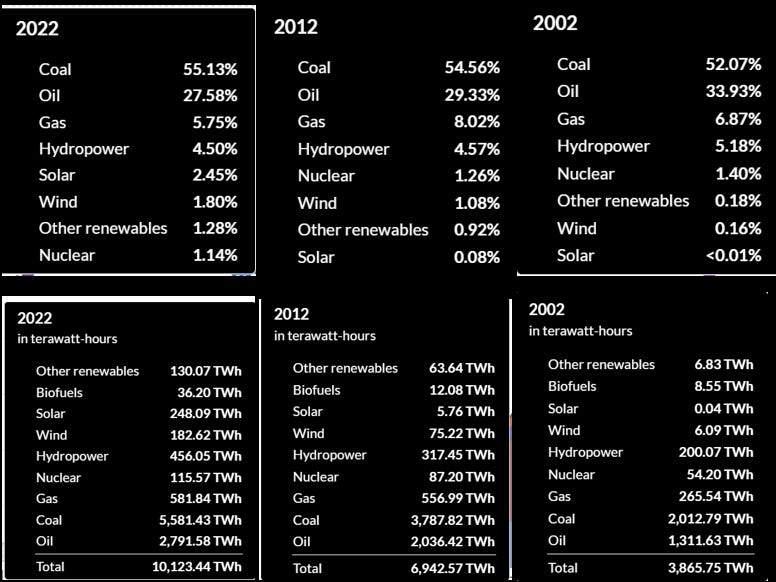 2022

| | |
|---|---|
| Coal | 55.13% |
| Oil | 27.58% |
| Gas | 5.75% |
| Hydropower | 4.50% |
| Solar | 2.45% |
| Wind | 1.80% |
| Other renewables | 1.28% |
| Nuclear | 1.14% |

2012

| | |
|---|---|
| Coal | 54.56% |
| Oil | 29.33% |
| Gas | 8.02% |
| Hydropower | 4.57% |
| Nuclear | 1.26% |
| Wind | 1.08% |
| Other renewables | 0.92% |
| Solar | 0.08% |

2002

| | |
|---|---|
| Coal | 52.07% |
| Oil | 33.93% |
| Gas | 6.87% |
| Hydropower | 5.18% |
| Nuclear | 1.40% |
| Other renewables | 0.18% |
| Wind | 0.16% |
| Solar | <0.01% |

2022
in terawatt-hours

| | |
|---|---|
| Other renewables | 130.07 TWh |
| Biofuels | 36.20 TWh |
| Solar | 248.09 TWh |
| Wind | 182.62 TWh |
| Hydropower | 456.05 TWh |
| Nuclear | 115.57 TWh |
| Gas | 581.84 TWh |
| Coal | 5,581.43 TWh |
| Oil | 2,791.58 TWh |
| Total | 10,123.44 TWh |

2012
in terawatt-hours

| | |
|---|---|
| Other renewables | 63.64 TWh |
| Biofuels | 12.08 TWh |
| Solar | 5.76 TWh |
| Wind | 75.22 TWh |
| Hydropower | 317.45 TWh |
| Nuclear | 87.20 TWh |
| Gas | 556.99 TWh |
| Coal | 3,787.82 TWh |
| Oil | 2,036.42 TWh |
| Total | 6,942.57 TWh |

2002
in terawatt-hours

| | |
|---|---|
| Other renewables | 6.83 TWh |
| Biofuels | 8.55 TWh |
| Solar | 0.04 TWh |
| Wind | 6.09 TWh |
| Hydropower | 200.07 TWh |
| Nuclear | 54.20 TWh |
| Gas | 265.54 TWh |
| Coal | 2,012.79 TWh |
| Oil | 1,311.63 TWh |
| Total | 3,865.75 TWh |